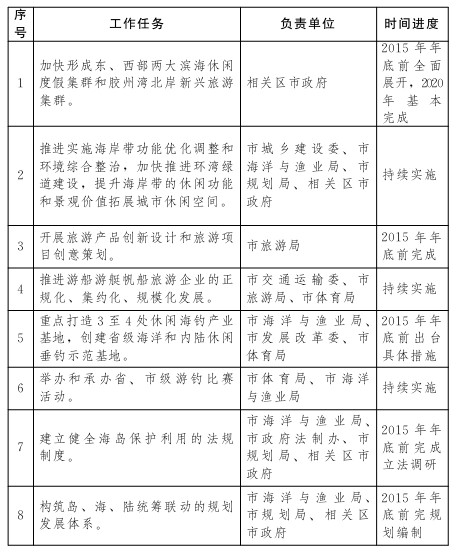 | 序号 | 工作任务 | 负责单位 | 时间进度 |
|---|---|---|---|
| 1 | 加快形成东、西部两大滨海休闲度假集群和胶州湾北岸新兴旅游集群。 | 相关区市政府 | 2015年年底前全面展开，2020年基本完成 |
| 2 | 推进实施海岸带功能优化调整和环境综合整治，加快推进环湾绿道建设，提升海岸带的休闲功能和景观价值拓展城市休闲空间。 | 市城乡建设委、市海洋与渔业局、市规划局、相关区市政府 | 持续实施 |
| 3 | 开展旅游产品创新设计和旅游项目创意策划。 | 市旅游局 | 2015年年底前完成 |
| 4 | 推进游船游艇帆船旅游企业的正规化、集约化、规模化发展。 | 市交通运输委、市旅游局、市体育局 | 持续实施 |
| 5 | 重点打造3至4处休闲海钓产业基地，创建省级海洋和内陆休闲垂钓示范基地。 | 市海洋与渔业局、市发展改革委、市体育局 | 2015年年底前出台具体措施 |
| 6 | 举办和承办省、市级游钓比赛活动。 | 市体育局、市海洋与渔业局 | 持续实施 |
| 7 | 建立健全海岛保护利用的法规制度。 | 市海洋与渔业局、市政府法制办、市规划局、相关区市政府 | 2015年年底前完成立法调研 |
| 8 | 构筑岛、海、陆统筹联动的规划发展体系。 | 市海洋与渔业局、市规划局、相关区市政府 | 2015年年底前完规划编制 |